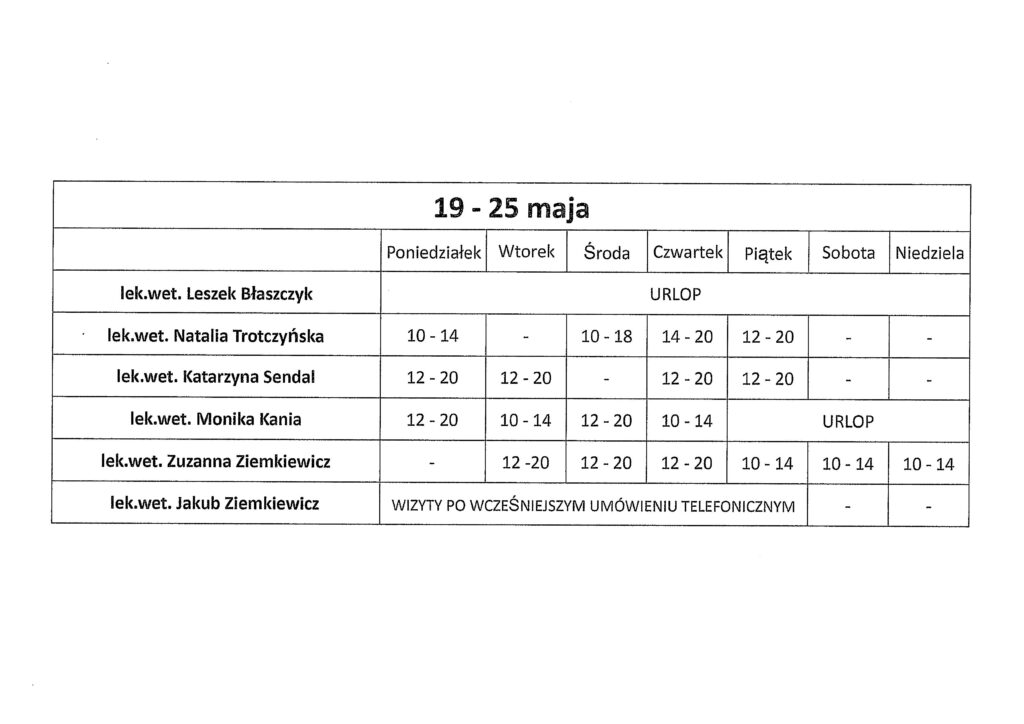 | 19 - 25 maja | | | | | | | |
|---|---|---|---|---|---|---|---|
| | Poniedziałek | Wtorek | Środa | Czwartek | Piątek | Sobota | Niedziela |
| lek.wet. Leszek Błaszczyk | URLOP | | | | | | |
| lek.wet. Natalia Trotczyńska | 10 - 14 | - | 10 - 18 | 14 - 20 | 12 - 20 | - | - |
| lek.wet. Katarzyna Sendal | 12 - 20 | 12 - 20 | - | 12 - 20 | 12 - 20 | - | - |
| lek.wet. Monika Kania | 12 - 20 | 10 - 14 | 12 - 20 | 10 - 14 | URLOP | | |
| lek.wet. Zuzanna Ziemkiewicz | - | 12 -20 | 12 - 20 | 12 - 20 | 10 - 14 | 10 - 14 | 10 - 14 |
| lek.wet. Jakub Ziemkiewicz | WIZYTY PO WCZEŚNIEJSZYM UMÓWIENIU TELEFONICZNYM | | | | | - | - |